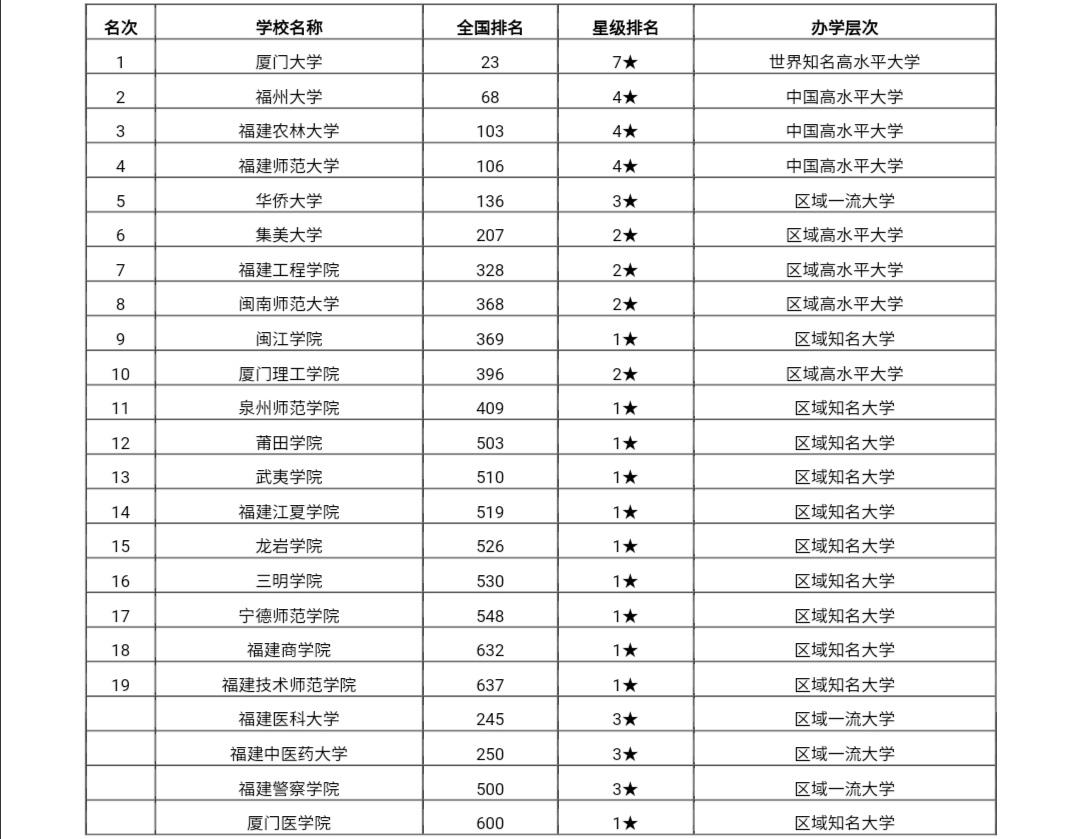 | 名次 | 学校名称 | 全国排名 | 星级排名 | 办学层次 |
|---|---|---|---|---|
| 1 | 厦门大学 | 23 | 7★ | 世界知名高水平大学 |
| 2 | 福州大学 | 68 | 4★ | 中国高水平大学 |
| 3 | 福建农林大学 | 103 | 4★ | 中国高水平大学 |
| 4 | 福建师范大学 | 106 | 4★ | 中国高水平大学 |
| 5 | 华侨大学 | 136 | 3★ | 区域一流大学 |
| 6 | 集美大学 | 207 | 2★ | 区域高水平大学 |
| 7 | 福建工程学院 | 328 | 2★ | 区域高水平大学 |
| 8 | 闽南师范大学 | 368 | 2★ | 区域高水平大学 |
| 9 | 闽江学院 | 369 | 1★ | 区域知名大学 |
| 10 | 厦门理工学院 | 396 | 2★ | 区域高水平大学 |
| 11 | 泉州师范学院 | 409 | 1★ | 区域知名大学 |
| 12 | 莆田学院 | 503 | 1★ | 区域知名大学 |
| 13 | 武夷学院 | 510 | 1★ | 区域知名大学 |
| 14 | 福建江夏学院 | 519 | 1★ | 区域知名大学 |
| 15 | 龙岩学院 | 526 | 1★ | 区域知名大学 |
| 16 | 三明学院 | 530 | 1★ | 区域知名大学 |
| 17 | 宁德师范学院 | 548 | 1★ | 区域知名大学 |
| 18 | 福建商学院 | 632 | 1★ | 区域知名大学 |
| 19 | 福建技术师范学院 | 637 | 1★ | 区域知名大学 |
|  | 福建医科大学 | 245 | 3★ | 区域一流大学 |
|  | 福建中医药大学 | 250 | 3★ | 区域一流大学 |
|  | 福建警察学院 | 500 | 3★ | 区域一流大学 |
|  | 厦门医学院 | 600 | 1★ | 区域知名大学 |